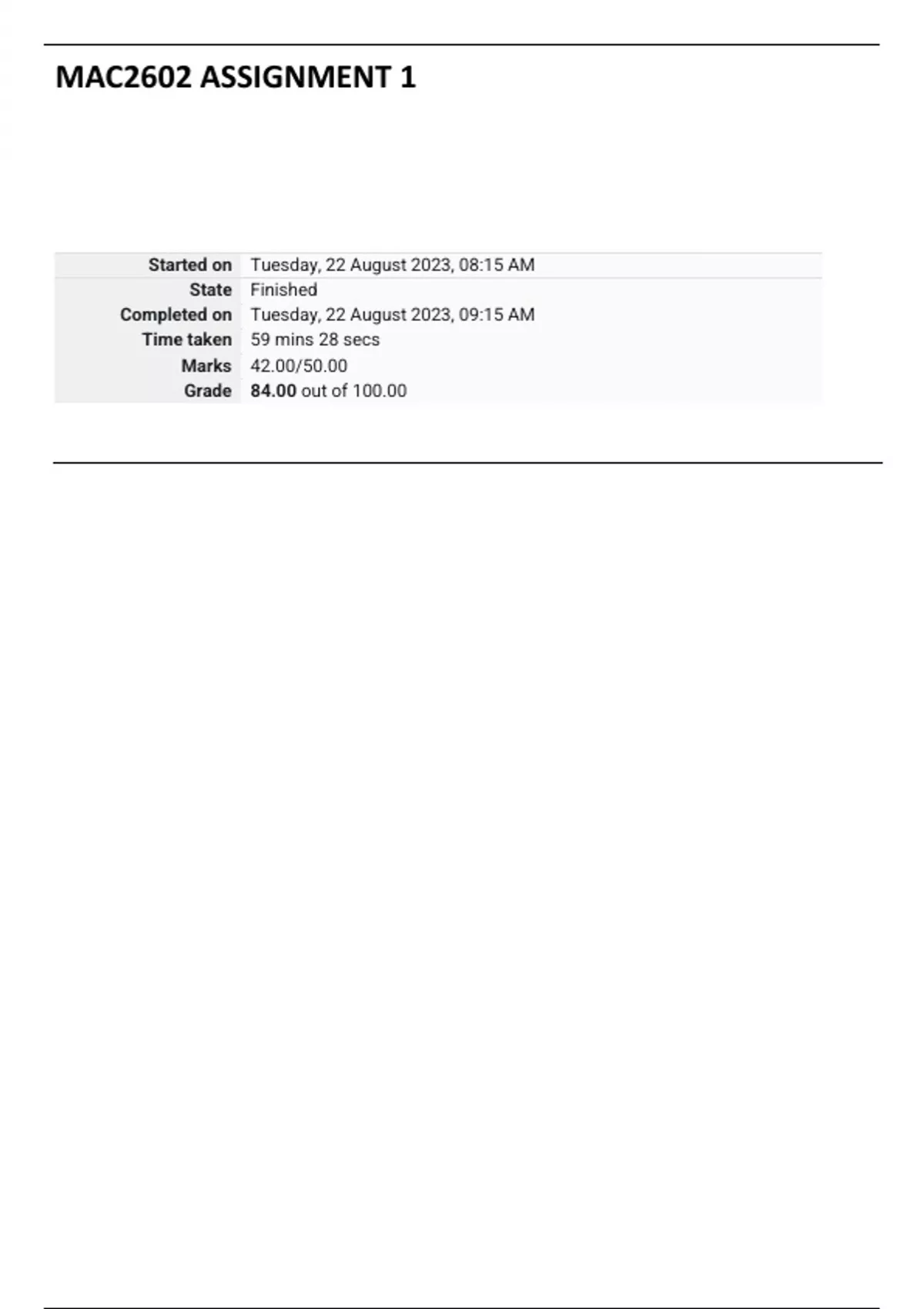 MAC2602 ASSIGNMENT 1

Started on Tuesday, 22 August 2023, 08:15 AM
State Finished
Completed on Tuesday, 22 August 2023, 09:15 AM
Time taken 59 mins 28 secs
Marks 42.00/50.00
Grade 84.00 out of 100.00